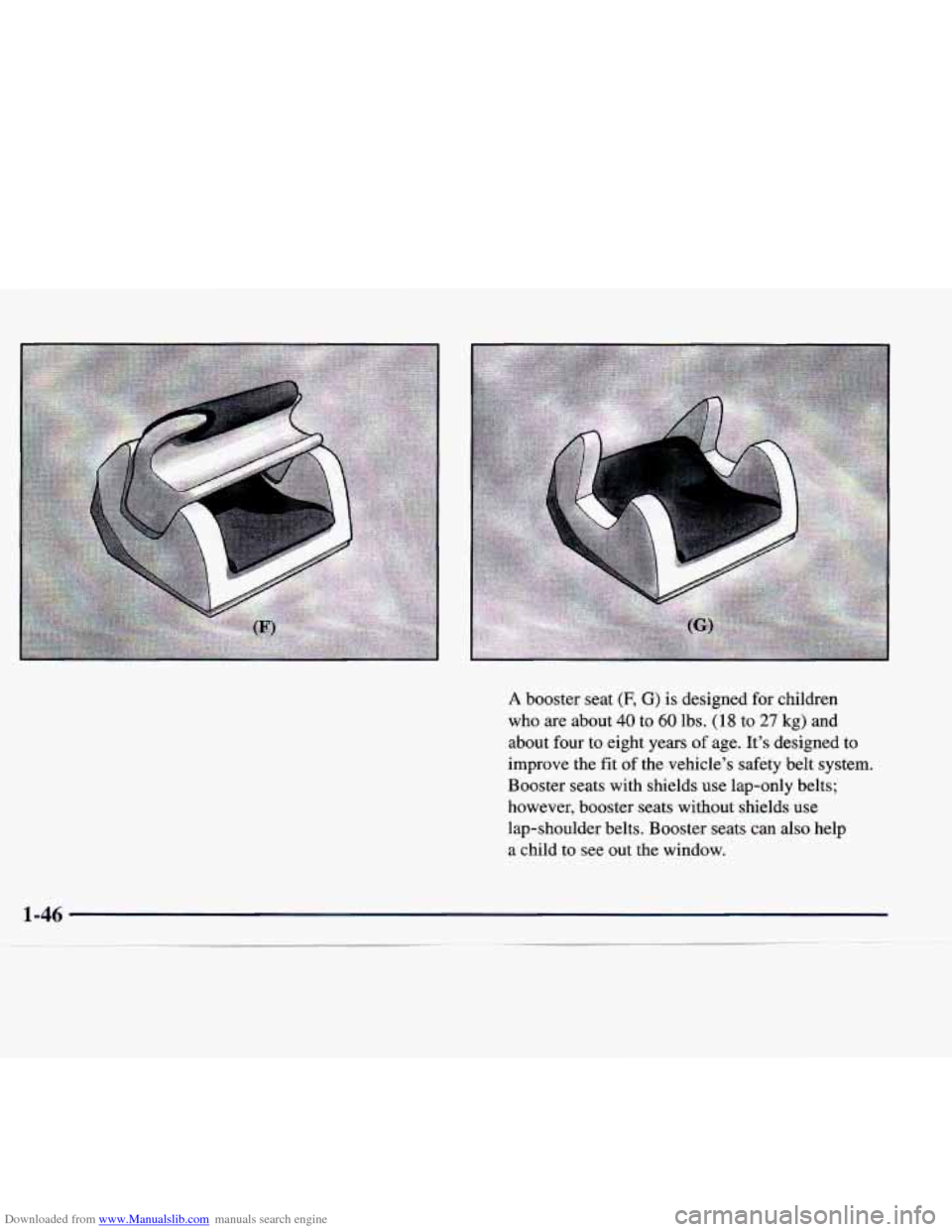 (F)

(G)

A booster seat (F, G) is designed for children who are about 40 to 60 lbs. (18 to 27 kg) and about four to eight years of age. It's designed to improve the fit of the vehicle's safety belt system. Booster seats with shields use lap-only belts; however, booster seats without shields use lap-shoulder belts. Booster seats can also help a child to see out the window.

1-46

Downloaded from www.Manualslib.com manuals search engine

carmanualsonline.info